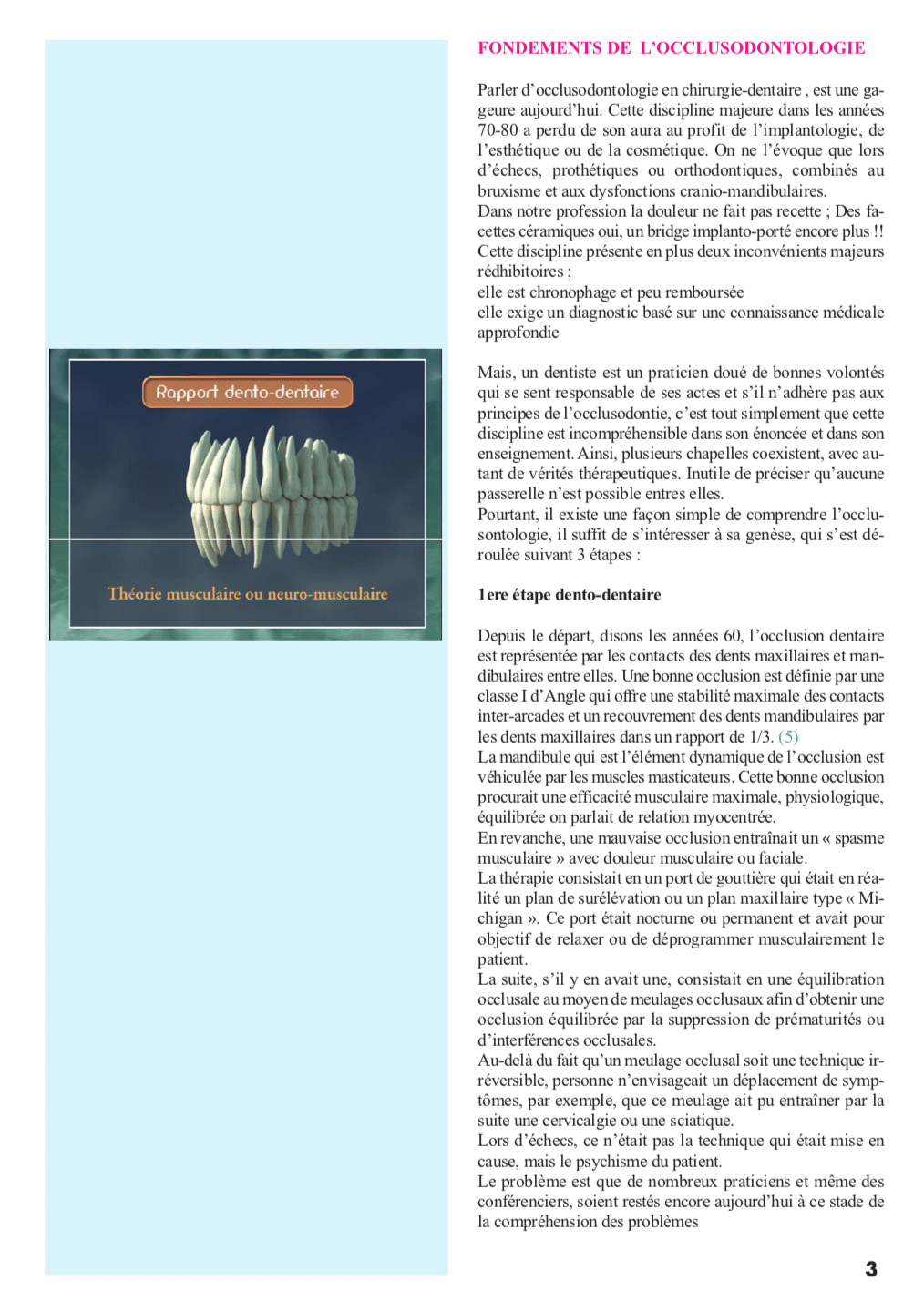 Rapport dento-dentaire

Théorie musculaire ou neuro-musculaire

FONDEMENTS DE L'OCCLUSODONTOLOGIE

Parler d'occlusodontologie en chirurgie-dentaire , est une gageure aujourd'hui. Cette discipline majeure dans les années 70-80 a perdu de son aura au profit de l'implantologie, de l'esthétique ou de la cosmétique. On ne l'évoque que lors d'échecs, prothétiques ou orthodontiques, combinés au bruxisme et aux dysfonctions cranio-mandibulaires.
Dans notre profession la douleur ne fait pas recette ; Des facettes céramiques oui, un bridge implanto-porté encore plus !!
Cette discipline présente en plus deux inconvénients majeurs rédhibitoires ;
elle est chronophage et peu remboursée
elle exige un diagnostic basé sur une connaissance médicale approfondie

Mais, un dentiste est un praticien doué de bonnes volontés qui se sent responsable de ses actes et s'il n'adhère pas aux principes de l'occlusodontie, c'est tout simplement que cette discipline est incompréhensible dans son énoncée et dans son enseignement. Ainsi, plusieurs chapelles coexistent, avec autant de vérités thérapeutiques. Inutile de préciser qu'aucune passerelle n'est possible entres elles.
Pourtant, il existe une façon simple de comprendre l'occlusontologie, il suffit de s'intéresser à sa genèse, qui s'est déroulée suivant 3 étapes :

1ere étape dento-dentaire

Depuis le départ, disons les années 60, l'occlusion dentaire est représentée par les contacts des dents maxillaires et mandibulaires entre elles. Une bonne occlusion est définie par une classe I d'Angle qui offre une stabilité maximale des contacts inter-arcades et un recouvrement des dents mandibulaires par les dents maxillaires dans un rapport de 1/3. (5)
La mandibule qui est l'élément dynamique de l'occlusion est véhiculée par les muscles masticateurs. Cette bonne occlusion procurait une efficacité musculaire maximale, physiologique, équilibrée on parlait de relation myocentrée.
En revanche, une mauvaise occlusion entraînait un « spasme musculaire » avec douleur musculaire ou faciale.
La thérapie consistait en un port de gouttière qui était en réalité un plan de surélévation ou un plan maxillaire type « Michigan ». Ce port était nocturne ou permanent et avait pour objectif de relaxer ou de déprogrammer musculairement le patient.
La suite, s'il y en avait une, consistait en une équilibration occlusale au moyen de meulages occlusaux afin d'obtenir une occlusion équilibrée par la suppression de prématurités ou d'interférences occlusales.
Au-delà du fait qu'un meulage occlusal soit une technique irréversible, personne n'envisageait un déplacement de symptômes, par exemple, que ce meulage ait pu entraîner par la suite une cervicalgie ou une sciatique.
Lors d'échecs, ce n'était pas la technique qui était mise en cause, mais le psychisme du patient.
Le problème est que de nombreux praticiens et même des conférenciers, soient restés encore aujourd'hui à ce stade de la compréhension des problèmes

3